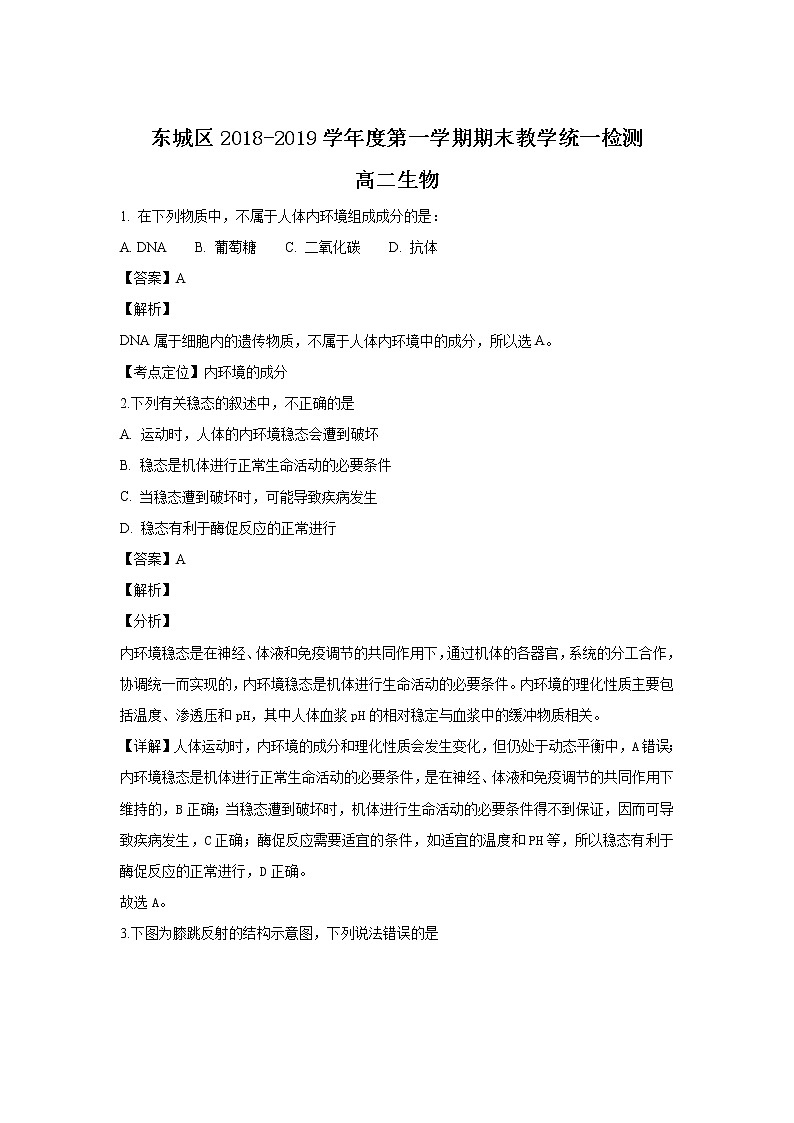 东城区 2018-2019 学年度第一学期期末教学统一检测

高二生物

1. 在下列物质中，不属于人体内环境组成成分的是：

A. DNA　B. 葡萄糖　C. 二氧化碳　D. 抗体

【答案】A

【解析】

DNA 属于细胞内的遗传物质，不属于人体内环境中的成分，所以选 A。

【考点定位】内环境的成分

2.下列有关稳态的叙述中，不正确的是

A. 运动时，人体的内环境稳态会遭到破坏

B. 稳态是机体进行正常生命活动的必要条件

C. 当稳态遭到破坏时，可能导致疾病发生

D. 稳态有利于酶促反应的正常进行

【答案】A

【解析】

【分析】

内环境稳态是在神经、体液和免疫调节的共同作用下，通过机体的各器官，系统的分工合作，协调统一而实现的，内环境稳态是机体进行生命活动的必要条件。内环境的理化性质主要包括温度、渗透压和 pH，其中人体血浆 pH 的相对稳定与血浆中的缓冲物质相关。

【详解】人体运动时，内环境的成分和理化性质会发生变化，但仍处于动态平衡中，A 错误；内环境稳态是机体进行正常生命活动的必要条件，是在神经、体液和免疫调节的共同作用下维持的，B 正确；当稳态遭到破坏时，机体进行生命活动的必要条件得不到保证，因而可导致疾病发生，C 正确；酶促反应需要适宜的条件，如适宜的温度和 PH 等，所以稳态有利于酶促反应的正常进行，D 正确。

故选 A。

3.下图为膝跳反射的结构示意图，下列说法错误的是